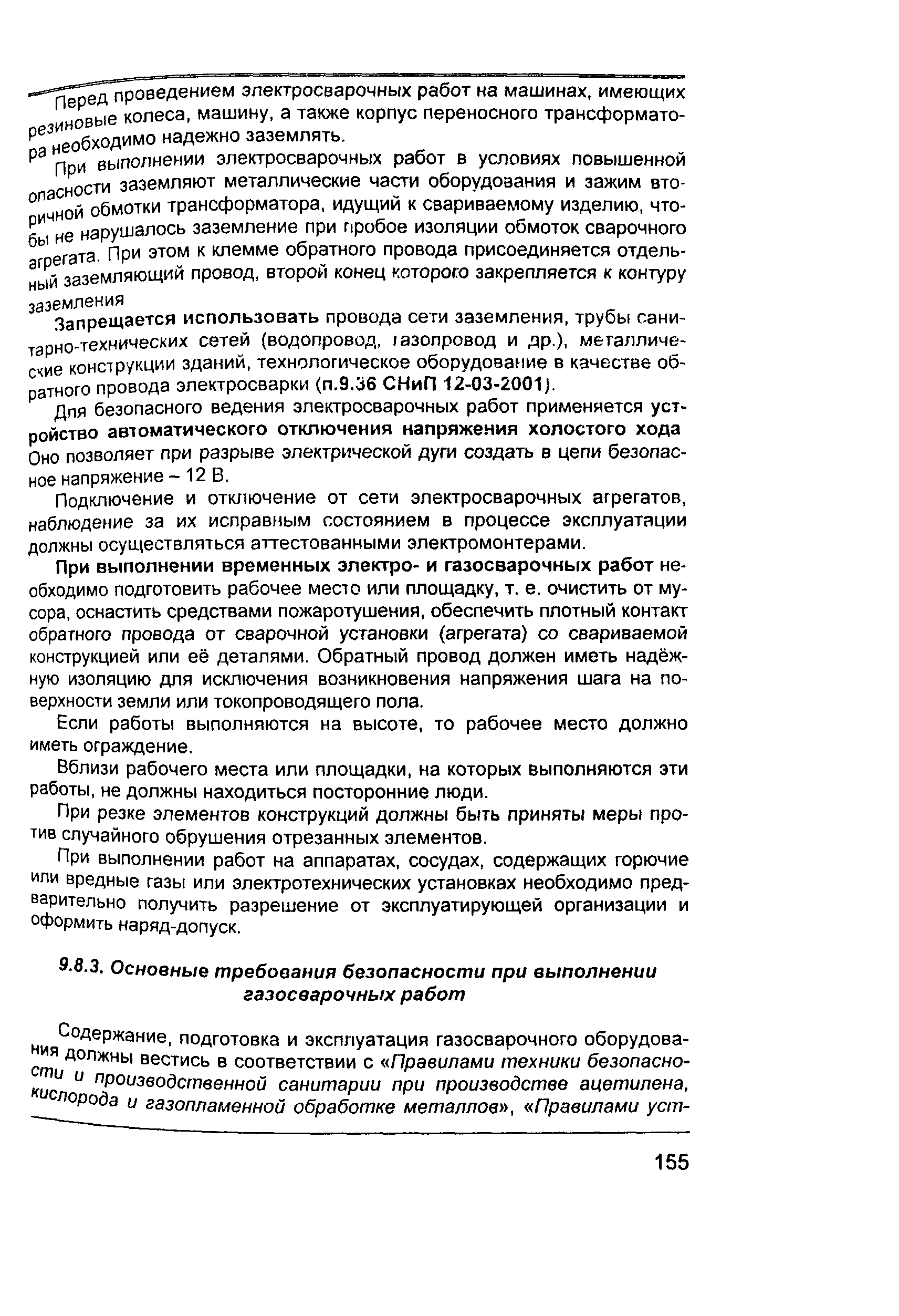 Перед проведением электросварочных работ на машинах, имеющих резиновые колеса, машину, а также корпус переносного трансформатора необходимо надежно заземлять.

При выполнении электросварочных работ в условиях повышенной опасности заземляют металлические части оборудования и зажим вторичной обмотки трансформатора, идущий к свариваемому изделию, чтобы не нарушалось заземление при пробое изоляции обмоток сварочного агрегата. При этом к клемме обратного провода присоединяется отдельный заземляющий провод, второй конец которого закрепляется к контуру заземления

Запрещается использовать провода сети заземления, трубы санитарно-технических сетей (водопровод, газопровод и др.), металлические конструкции зданий, технологическое оборудование в качестве обратного провода электросварки (п.9.36 СНиП 12-03-2001).

Для безопасного ведения электросварочных работ применяется устройство автоматического отключения напряжения холостого хода Оно позволяет при разрыве электрической дуги создать в цепи безопасное напряжение – 12 В.

Подключение и отключение от сети электросварочных агрегатов, наблюдение за их исправным состоянием в процессе эксплуатации должны осуществляться аттестованными электромонтерами.

При выполнении временных электро- и газосварочных работ необходимо подготовить рабочее место или площадку, т. е. очистить от мусора, оснастить средствами пожаротушения, обеспечить плотный контакт обратного провода от сварочной установки (агрегата) со свариваемой конструкцией или её деталями. Обратный провод должен иметь надёжную изоляцию для исключения возникновения напряжения шага на поверхности земли или токопроводящего пола.

Если работы выполняются на высоте, то рабочее место должно иметь ограждение.

Вблизи рабочего места или площадки, на которых выполняются эти работы, не должны находиться посторонние люди.

При резке элементов конструкций должны быть приняты меры против случайного обрушения отрезанных элементов.

При выполнении работ на аппаратах, сосудах, содержащих горючие или вредные газы или электротехнических установках необходимо предварительно получить разрешение от эксплуатирующей организации и оформить наряд-допуск.

9.8.3. Основные требования безопасности при выполнении газосварочных работ

Содержание, подготовка и эксплуатация газосварочного оборудования должны вестись в соответствии с «Правилами техники безопасности и производственной санитарии при производстве ацетилена, кислорода и газопламенной обработке металлов», «Правилами уст-

155